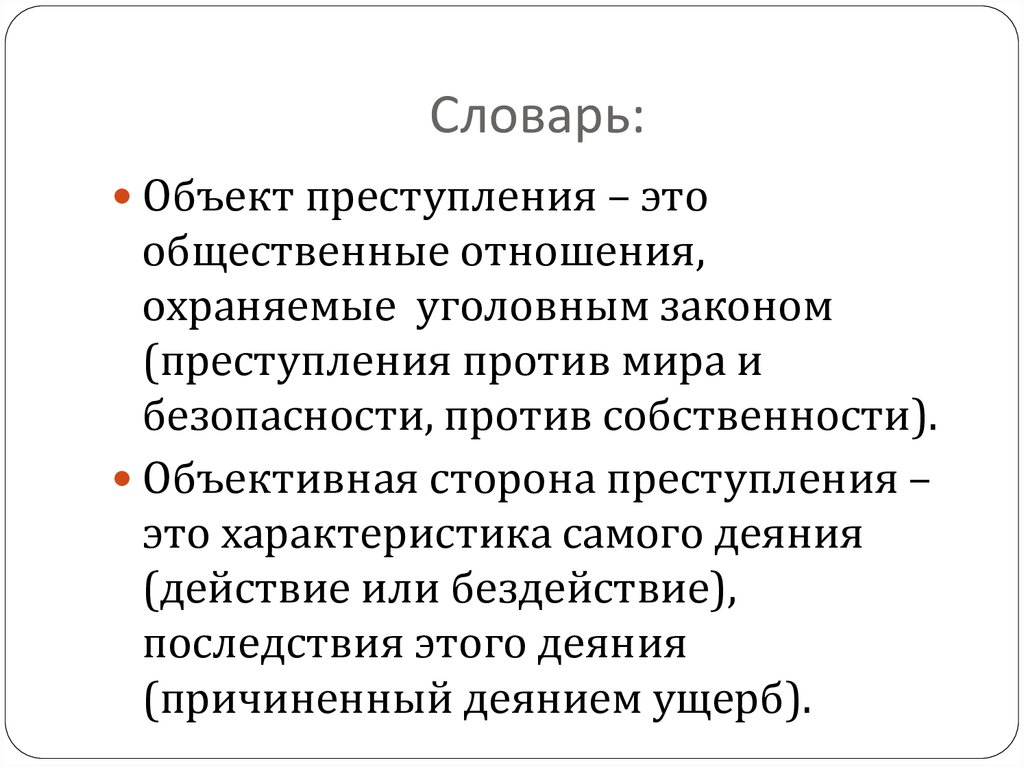 Словарь:

Объект преступления – это общественные отношения, охраняемые  уголовным законом (преступления против мира и безопасности, против собственности).

Объективная сторона преступления – это характеристика самого деяния (действие или бездействие), последствия этого деяния (причиненный деянием ущерб).